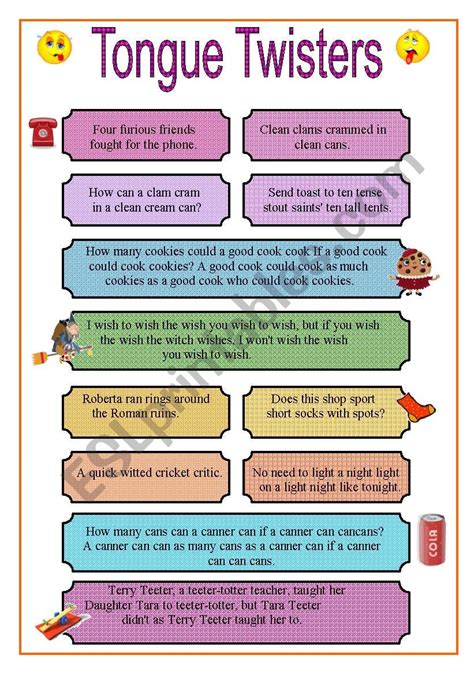 Tongue Twisters

Four furious friends fought for the phone.

Clean clams crammed in clean cans.

How can a clam cram in a clean cream can?

Send toast to ten tense stout saints' ten tall tents.

How many cookies could a good cook cook If a good cook could cook cookies? A good cook could cook as much cookies as a good cook who could cook cookies.

I wish to wish the wish you wish to wish, but if you wish the wish the witch wishes, I won't wish the wish you wish to wish.

Roberta ran rings around the Roman ruins.

Does this shop sport short socks with spots?

A quick witted cricket critic.

No need to light a night light on a light night like tonight.

How many cans can a canner can if a canner can cancans? A canner can can as many cans as a canner can if a canner can can cans.

COLA

Terry Teeter, a teeter-totter teacher, taught her Daughter Tara to teeter-totter, but Tara Teeter didn't as Terry Teeter taught her to.

ESLprintables.com